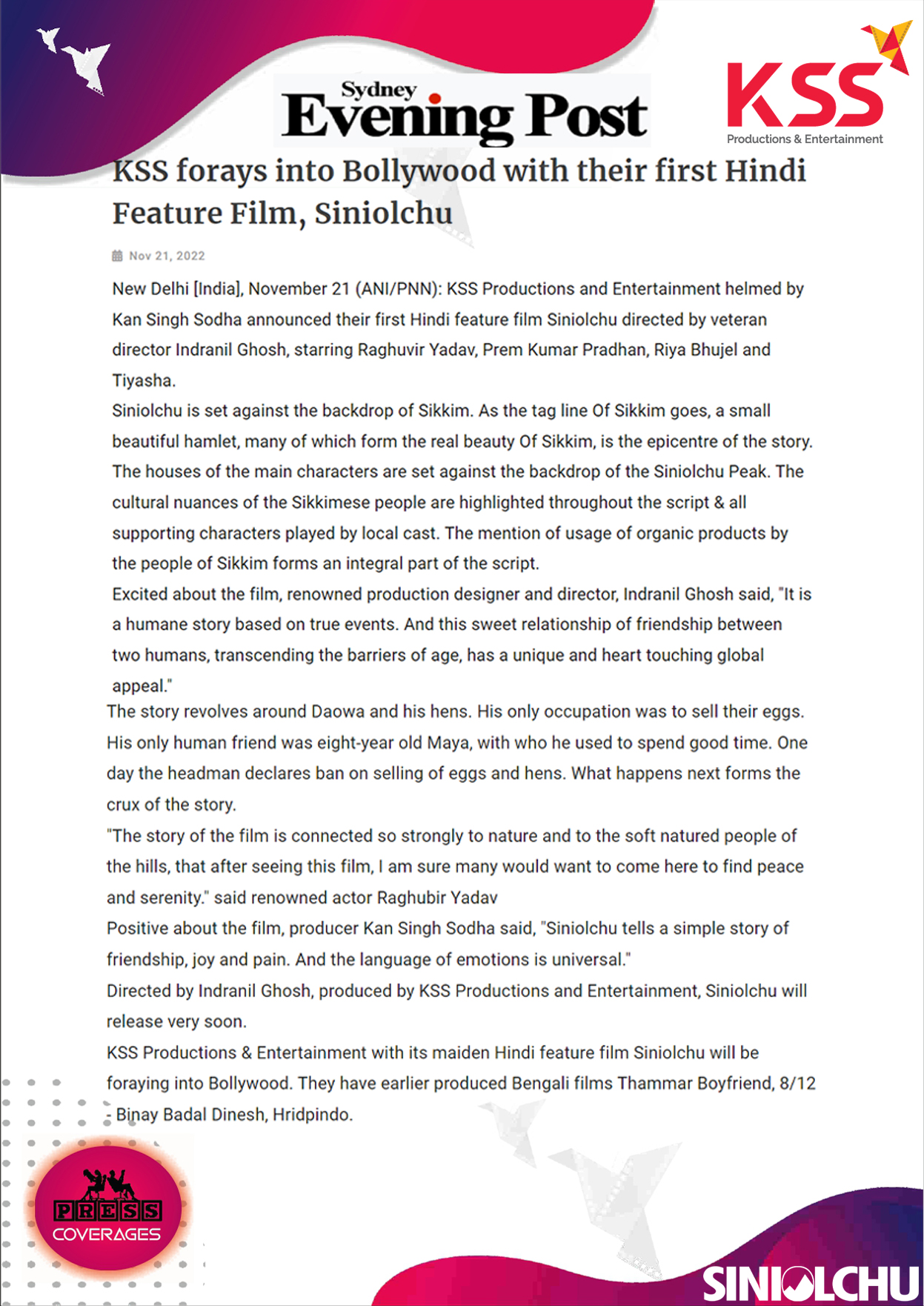 Sydney Evening Post

KSS
Productions & Entertainment

KSS forays into Bollywood with their first Hindi Feature Film, Siniolchu

Nov 21, 2022

New Delhi [India], November 21 (ANI/PNN): KSS Productions and Entertainment helmed by Kan Singh Sodha announced their first Hindi feature film Siniolchu directed by veteran director Indranil Ghosh, starring Raghuvir Yadav, Prem Kumar Pradhan, Riya Bhujel and Tiyasha.

Siniolchu is set against the backdrop of Sikkim. As the tag line Of Sikkim goes, a small beautiful hamlet, many of which form the real beauty Of Sikkim, is the epicentre of the story. The houses of the main characters are set against the backdrop of the Siniolchu Peak. The cultural nuances of the Sikkimese people are highlighted throughout the script & all supporting characters played by local cast. The mention of usage of organic products by the people of Sikkim forms an integral part of the script.

Excited about the film, renowned production designer and director, Indranil Ghosh said, "It is a humane story based on true events. And this sweet relationship of friendship between two humans, transcending the barriers of age, has a unique and heart touching global appeal."

The story revolves around Daowa and his hens. His only occupation was to sell their eggs. His only human friend was eight-year old Maya, with who he used to spend good time. One day the headman declares ban on selling of eggs and hens. What happens next forms the crux of the story.

"The story of the film is connected so strongly to nature and to the soft natured people of the hills, that after seeing this film, I am sure many would want to come here to find peace and serenity." said renowned actor Raghubir Yadav

Positive about the film, producer Kan Singh Sodha said, "Siniolchu tells a simple story of friendship, joy and pain. And the language of emotions is universal."

Directed by Indranil Ghosh, produced by KSS Productions and Entertainment, Siniolchu will release very soon.

KSS Productions & Entertainment with its maiden Hindi feature film Siniolchu will be foraying into Bollywood. They have earlier produced Bengali films Thammar Boyfriend, 8/12 - Binay Badal Dinesh, Hridpindo.

PRESS COVERAGES

SINIOLCHU